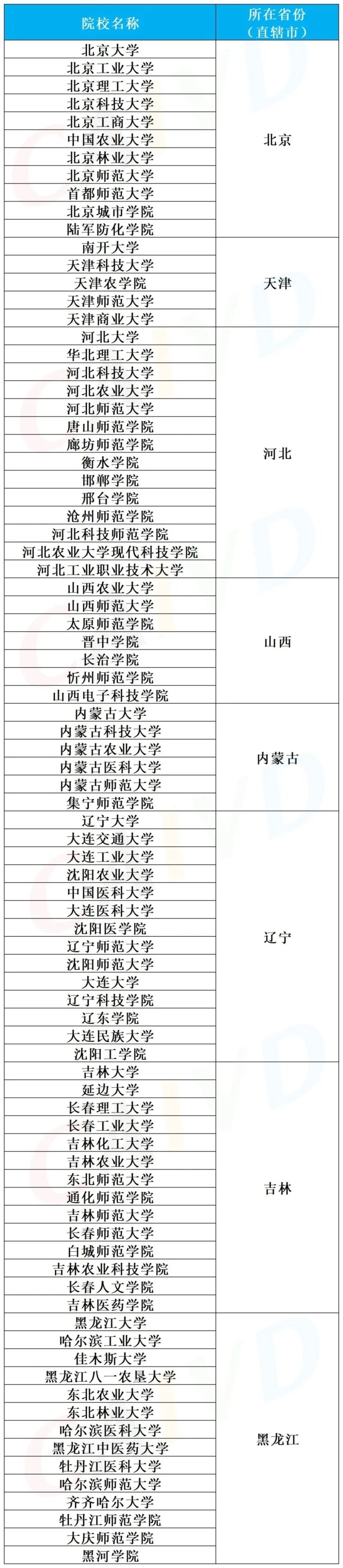 | 院校名称 | 所在省份（直辖市） |
|---|---|
| 北京大学 | 北京 |
| 北京工业大学 | |
| 北京理工大学 | |
| 北京科技大学 | |
| 北京工商大学 | |
| 中国农业大学 | |
| 北京林业大学 | |
| 北京师范大学 | |
| 首都师范大学 | |
| 北京城市学院 | |
| 陆军防化学院 | |
| 南开大学 | 天津 |
| 天津科技大学 | |
| 天津农学院 | |
| 天津师范大学 | |
| 天津商业大学 | |
| 河北大学 | 河北 |
| 华北理工大学 | |
| 河北科技大学 | |
| 河北农业大学 | |
| 河北师范大学 | |
| 唐山师范学院 | |
| 廊坊师范学院 | |
| 衡水学院 | |
| 邯郸学院 | |
| 邢台学院 | |
| 沧州师范学院 | |
| 河北科技师范学院 | |
| 河北农业大学现代科技学院 | |
| 河北工业职业技术大学 | |
| 山西农业大学 | 山西 |
| 山西师范大学 | |
| 太原师范学院 | |
| 晋中学院 | |
| 长治学院 | |
| 忻州师范学院 | |
| 山西电子科技学院 | |
| 内蒙古大学 | 内蒙古 |
| 内蒙古科技大学 | |
| 内蒙古农业大学 | |
| 内蒙古医科大学 | |
| 内蒙古师范大学 | |
| 集宁师范学院 | |
| 辽宁大学 | 辽宁 |
| 大连交通大学 | |
| 大连工业大学 | |
| 沈阳农业大学 | |
| 中国医科大学 | |
| 大连医科大学 | |
| 沈阳医学院 | |
| 辽宁师范大学 | |
| 沈阳师范大学 | |
| 大连大学 | |
| 辽宁科技学院 | |
| 辽东学院 | |
| 大连民族大学 | |
| 沈阳工学院 | |
| 吉林大学 | 吉林 |
| 延边大学 | |
| 长春理工大学 | |
| 长春工业大学 | |
| 吉林化工大学 | |
| 吉林农业大学 | |
| 东北师范大学 | |
| 通化师范学院 | |
| 吉林师范大学 | |
| 长春师范大学 | |
| 白城师范学院 | |
| 吉林农业科技学院 | |
| 长春人文学院 | |
| 吉林医药学院 | |
| 黑龙江大学 | 黑龙江 |
| 哈尔滨工业大学 | |
| 佳木斯大学 | |
| 黑龙江八一农垦大学 | |
| 东北农业大学 | |
| 东北林业大学 | |
| 哈尔滨医科大学 | |
| 黑龙江中医药大学 | |
| 牡丹江医科大学 | |
| 哈尔滨师范大学 | |
| 齐齐哈尔大学 | |
| 牡丹江师范学院 | |
| 大庆师范学院 | |
| 黑河学院 | |